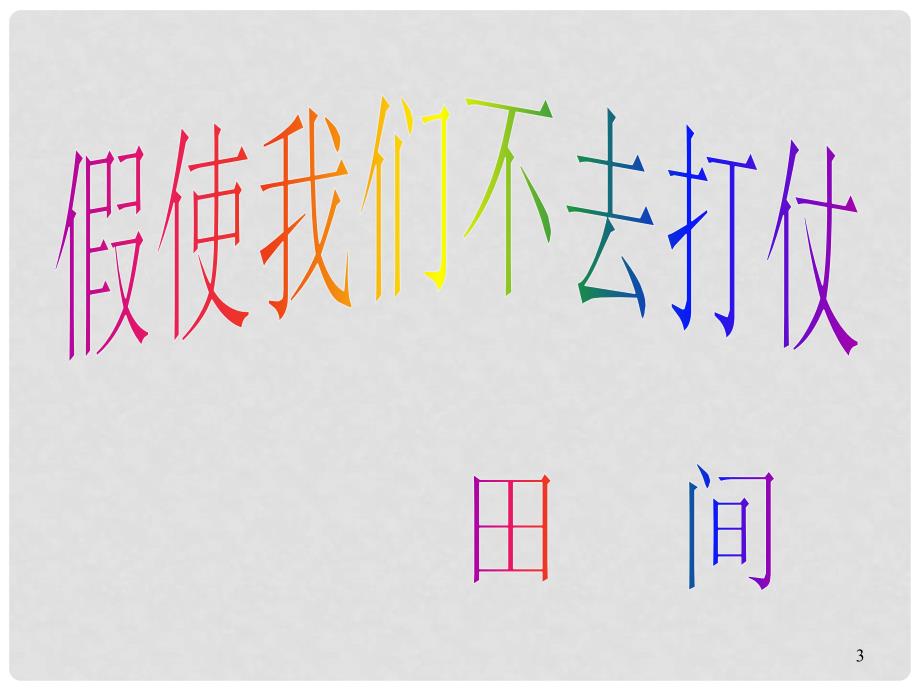 假使我们不去打仗

田 间

3